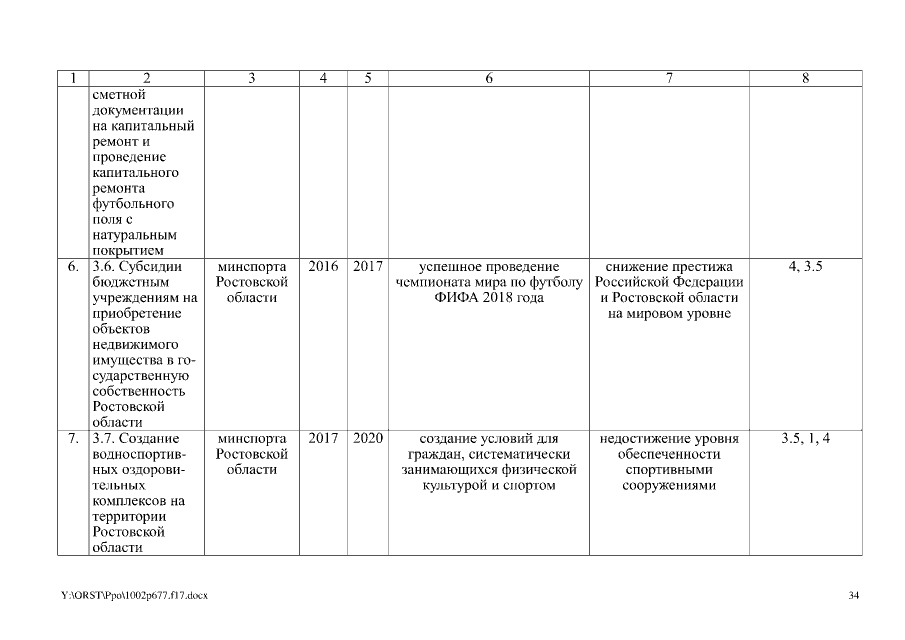 | 1 | 2 | 3 | 4 | 5 | 6 | 7 | 8 |
|---|---|---|---|---|---|---|---|
| | сметной документации на капитальный ремонт и проведение капитального ремонта футбольного поля с натуральным покрытием | | | | | | |
| 6. | 3.6. Субсидии бюджетным учреждениям на приобретение объектов недвижимого имущества в государственную собственность Ростовской области | минспорта Ростовской области | 2016 | 2017 | успешное проведение чемпионата мира по футболу ФИФА 2018 года | снижение престижа Российской Федерации и Ростовской области на мировом уровне | 4, 3.5 |
| 7. | 3.7. Создание водноспортивных оздоровительных комплексов на территории Ростовской области | минспорта Ростовской области | 2017 | 2020 | создание условий для граждан, систематически занимающихся физической культурой и спортом | недостижение уровня обеспеченности спортивными сооружениями | 3.5, 1, 4 |

Y:\ORST\Ppo\1002p677.f17.docx

34